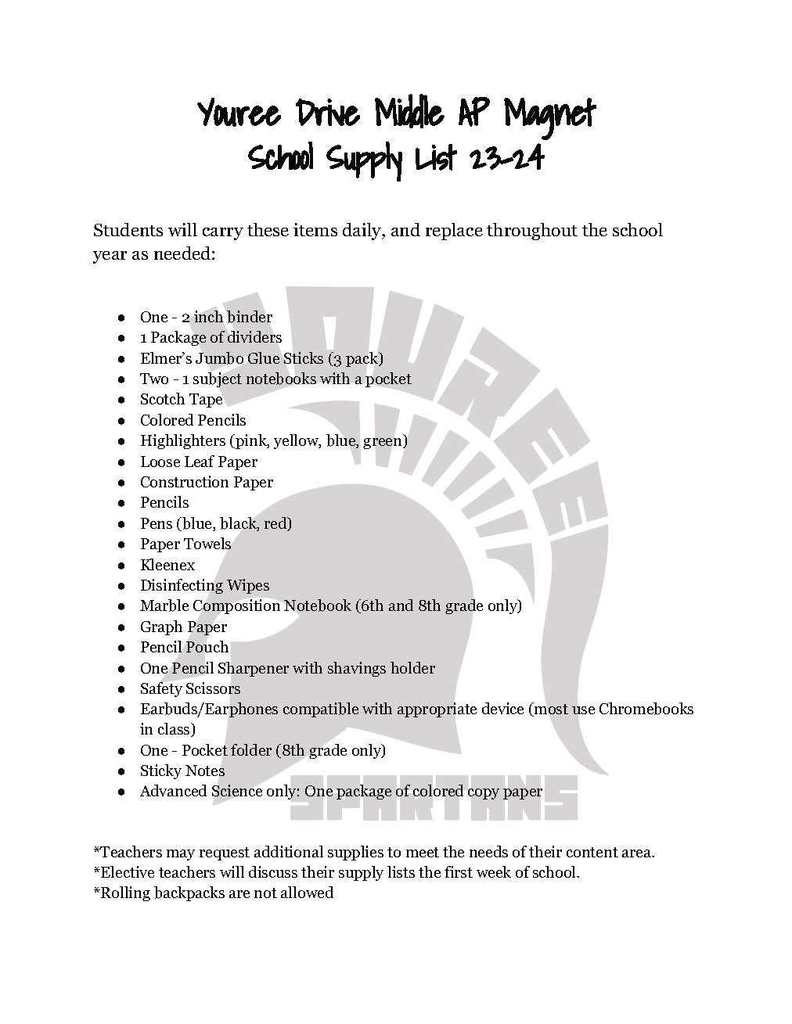 Youree Drive Middle AP Magnet
School Supply List 23-24

Students will carry these items daily, and replace throughout the school year as needed:

- One - 2 inch binder
- 1 Package of dividers
- Elmer's Jumbo Glue Sticks (3 pack)
- Two - 1 subject notebooks with a pocket
- Scotch Tape
- Colored Pencils
- Highlighters (pink, yellow, blue, green)
- Loose Leaf Paper
- Construction Paper
- Pencils
- Pens (blue, black, red)
- Paper Towels
- Kleenex
- Disinfecting Wipes
- Marble Composition Notebook (6th and 8th grade only)
- Graph Paper
- Pencil Pouch
- One Pencil Sharpener with shavings holder
- Safety Scissors
- Earbuds/Earphones compatible with appropriate device (most use Chromebooks in class)
- One - Pocket folder (8th grade only)
- Sticky Notes
- Advanced Science only: One package of colored copy paper

YOUREE
SPARTANS

*Teachers may request additional supplies to meet the needs of their content area.
*Elective teachers will discuss their supply lists the first week of school.
*Rolling backpacks are not allowed